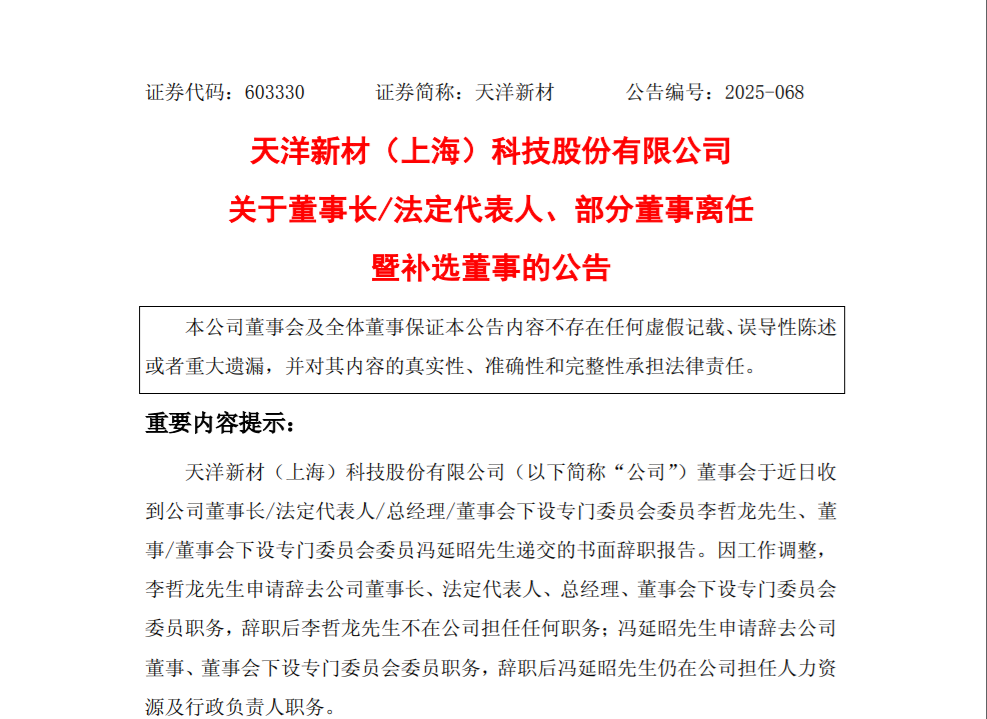 证券代码：603330　　证券简称：天洋新材　　公告编号：2025-068

天洋新材（上海）科技股份有限公司

关于董事长/法定代表人、部分董事离任

暨补选董事的公告

本公司董事会及全体董事保证本公告内容不存在任何虚假记载、误导性陈述或者重大遗漏，并对其内容的真实性、准确性和完整性承担法律责任。

重要内容提示：

天洋新材（上海）科技股份有限公司（以下简称“公司”）董事会于近日收到公司董事长/法定代表人/总经理/董事会下设专门委员会委员李哲龙先生、董事/董事会下设专门委员会委员冯延昭先生递交的书面辞职报告。因工作调整，李哲龙先生申请辞去公司董事长、法定代表人、总经理、董事会下设专门委员会委员职务，辞职后李哲龙先生不在公司担任任何职务；冯延昭先生申请辞去公司董事、董事会下设专门委员会委员职务，辞职后冯延昭先生仍在公司担任人力资源及行政负责人职务。